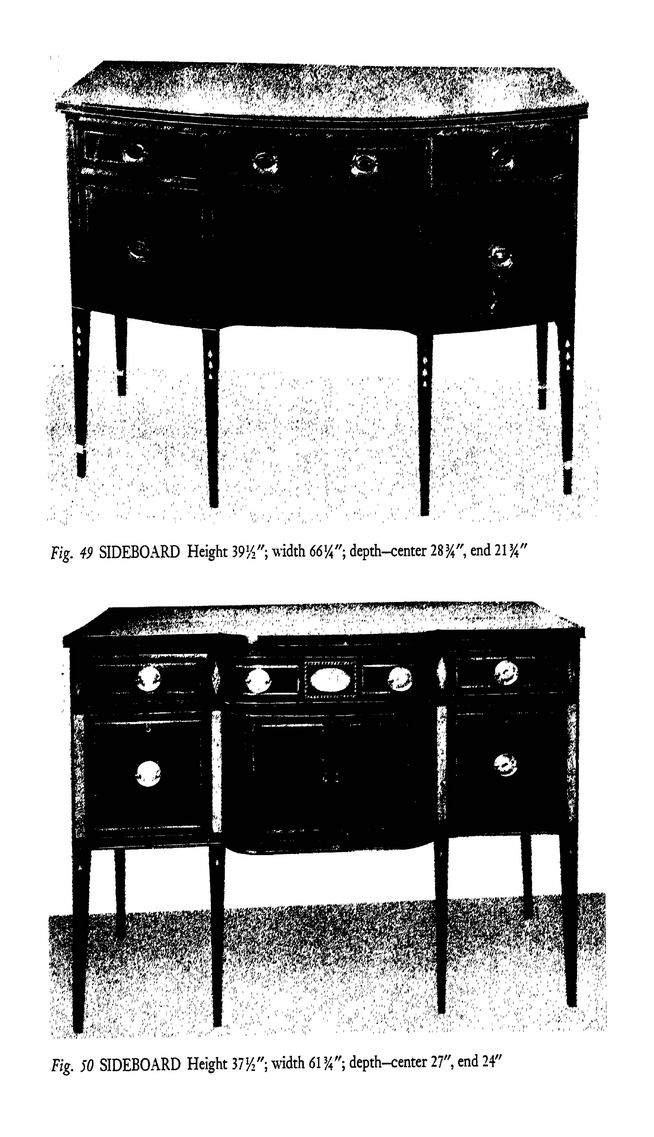 Fig. 49 SIDEBOARD Height 39½"; width 66¼"; depth–center 28¾", end 21¾"

Fig. 50 SIDEBOARD Height 37½"; width 61¾"; depth–center 27", end 24"